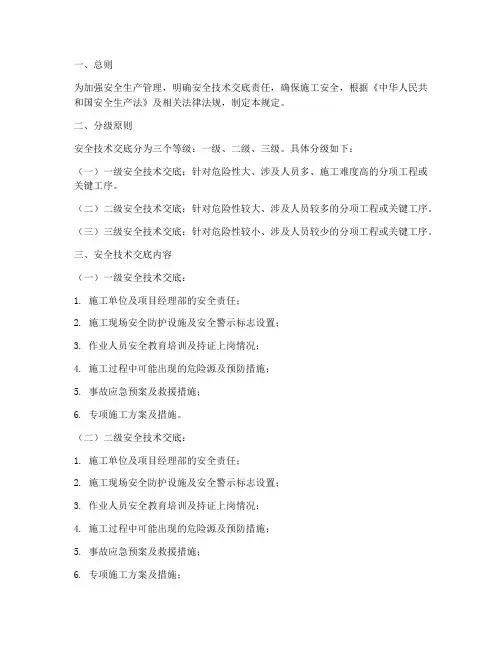 一、总则

为加强安全生产管理，明确安全技术交底责任，确保施工安全，根据《中华人民共和国安全生产法》及相关法律法规，制定本规定。

二、分级原则

安全技术交底分为三个等级：一级、二级、三级。具体分级如下：

（一）一级安全技术交底：针对危险性大、涉及人员多、施工难度高的分项工程或关键工序。

（二）二级安全技术交底：针对危险性较大、涉及人员较多的分项工程或关键工序。

（三）三级安全技术交底：针对危险性较小、涉及人员较少的分项工程或关键工序。

三、安全技术交底内容

（一）一级安全技术交底：

1. 施工单位及项目经理部的安全责任；

2. 施工现场安全防护设施及安全警示标志设置；

3. 作业人员安全教育培训及持证上岗情况；

4. 施工过程中可能出现的危险源及预防措施；

5. 事故应急预案及救援措施；

6. 专项施工方案及措施。

（二）二级安全技术交底：

1. 施工单位及项目经理部的安全责任；

2. 施工现场安全防护设施及安全警示标志设置；

3. 作业人员安全教育培训及持证上岗情况；

4. 施工过程中可能出现的危险源及预防措施；

5. 事故应急预案及救援措施；

6. 专项施工方案及措施；